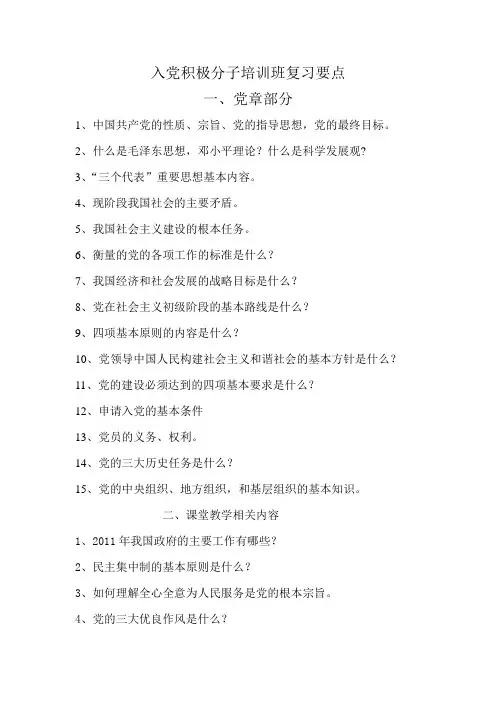 入党积极分子培训班复习要点

一、党章部分

1、中国共产党的性质、宗旨、党的指导思想，党的最终目标。

2、什么是毛泽东思想，邓小平理论？什么是科学发展观?

3、“三个代表”重要思想基本内容。

4、现阶段我国社会的主要矛盾。

5、我国社会主义建设的根本任务。

6、衡量的党的各项工作的标准是什么？

7、我国经济和社会发展的战略目标是什么？

8、党在社会主义初级阶段的基本路线是什么？

9、四项基本原则的内容是什么？

10、党领导中国人民构建社会主义和谐社会的基本方针是什么？

11、党的建设必须达到的四项基本要求是什么？

12、申请入党的基本条件

13、党员的义务、权利。

14、党的三大历史任务是什么？

15、党的中央组织、地方组织，和基层组织的基本知识。

二、课堂教学相关内容

1、2011 年我国政府的主要工作有哪些?

2、民主集中制的基本原则是什么？

3、如何理解全心全意为人民服务是党的根本宗旨。

4、党的三大优良作风是什么?